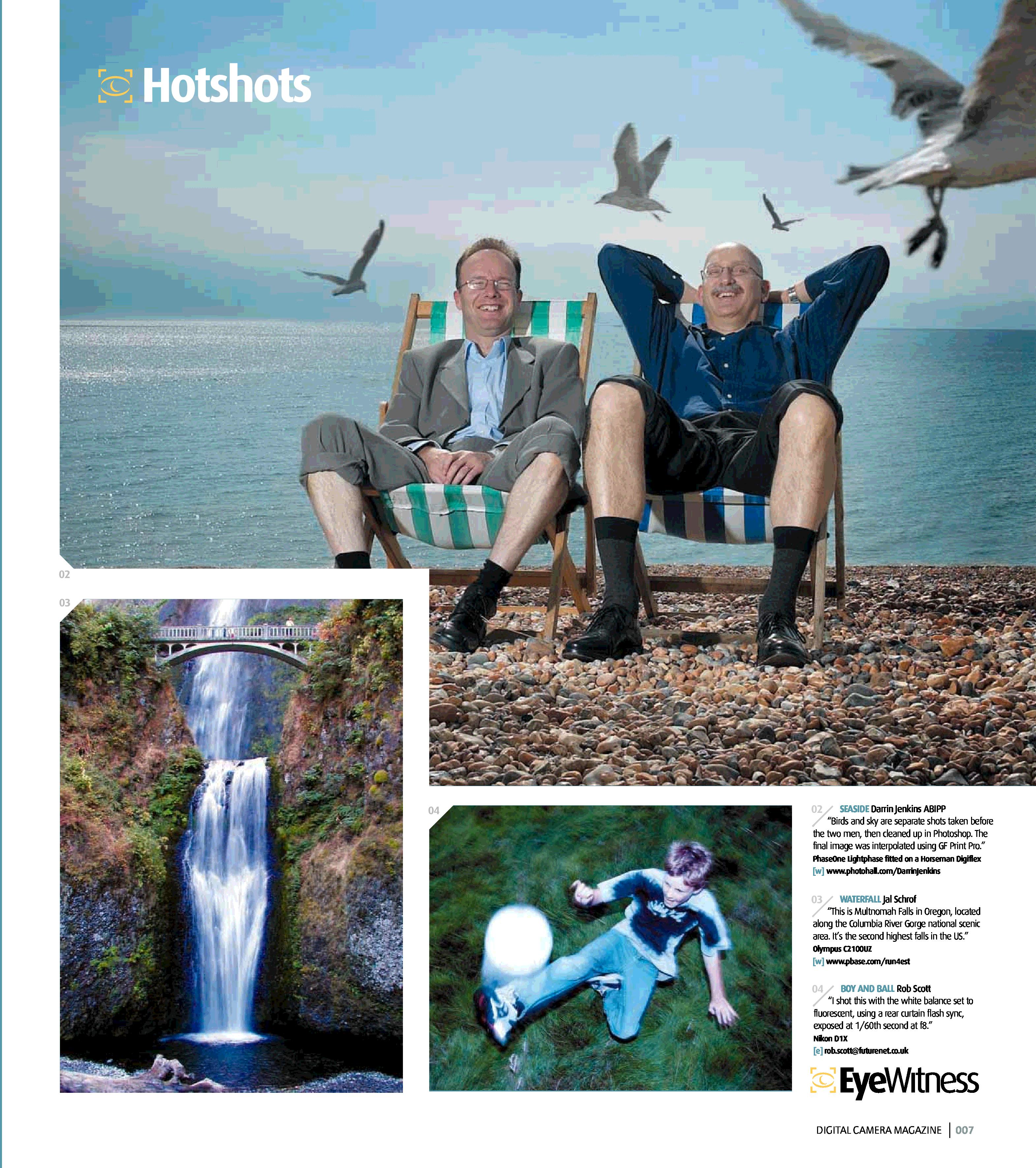 Hotshots

02

03

04

02 SEASIDE Darrin Jenkins ABIPP
"Birds and sky are separate shots taken before the two men, then cleaned up in Photoshop. The final image was interpolated using GF Print Pro."
PhaseOne Lightphase fitted on a Horseman Digiflex
[w] www.photohall.com/DarrinJenkins

03 WATERFALL Jal Schrof
"This is Multnomah Falls in Oregon, located along the Columbia River Gorge national scenic area. It's the second highest falls in the US."
Olympus C2100UZ
[w] www.pbase.com/run4est

04 BOY AND BALL Rob Scott
"I shot this with the white balance set to fluorescent, using a rear curtain flash sync, exposed at 1/60th second at f8."
Nikon D1X
[e] rob.scott@futurenet.co.uk

EyeWitness

DIGITAL CAMERA MAGAZINE | 007